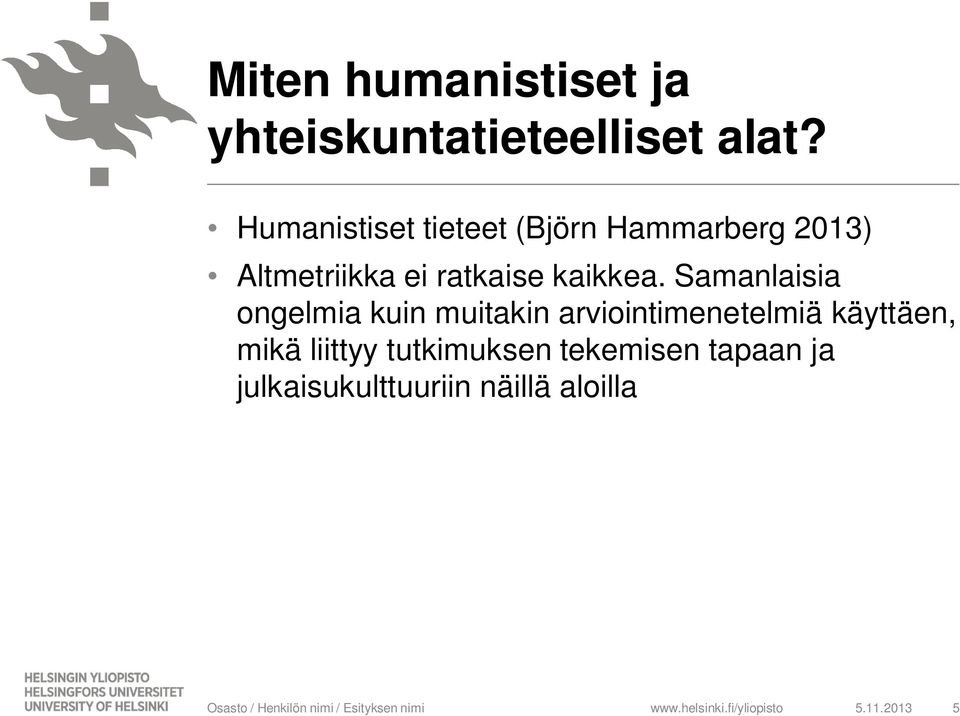 Miten humanistiset ja yhteiskuntatieteelliset alat?

• Humanistiset tieteet (Björn Hammarberg 2013)

• Altmetriikka ei ratkaise kaikkea. Samanlaisia ongelmia kuin muitakin arviointimenetelmiä käyttäen, mikä liittyy tutkimuksen tekemisen tapaan ja julkaisukulttuuriin näillä aloilla

HELSINGIN YLIOPISTO
HELSINGFORS UNIVERSITET
UNIVERSITY OF HELSINKI

Osasto / Henkilön nimi / Esityksen nimi

www.helsinki.fi/yliopisto

5.11.2013

5